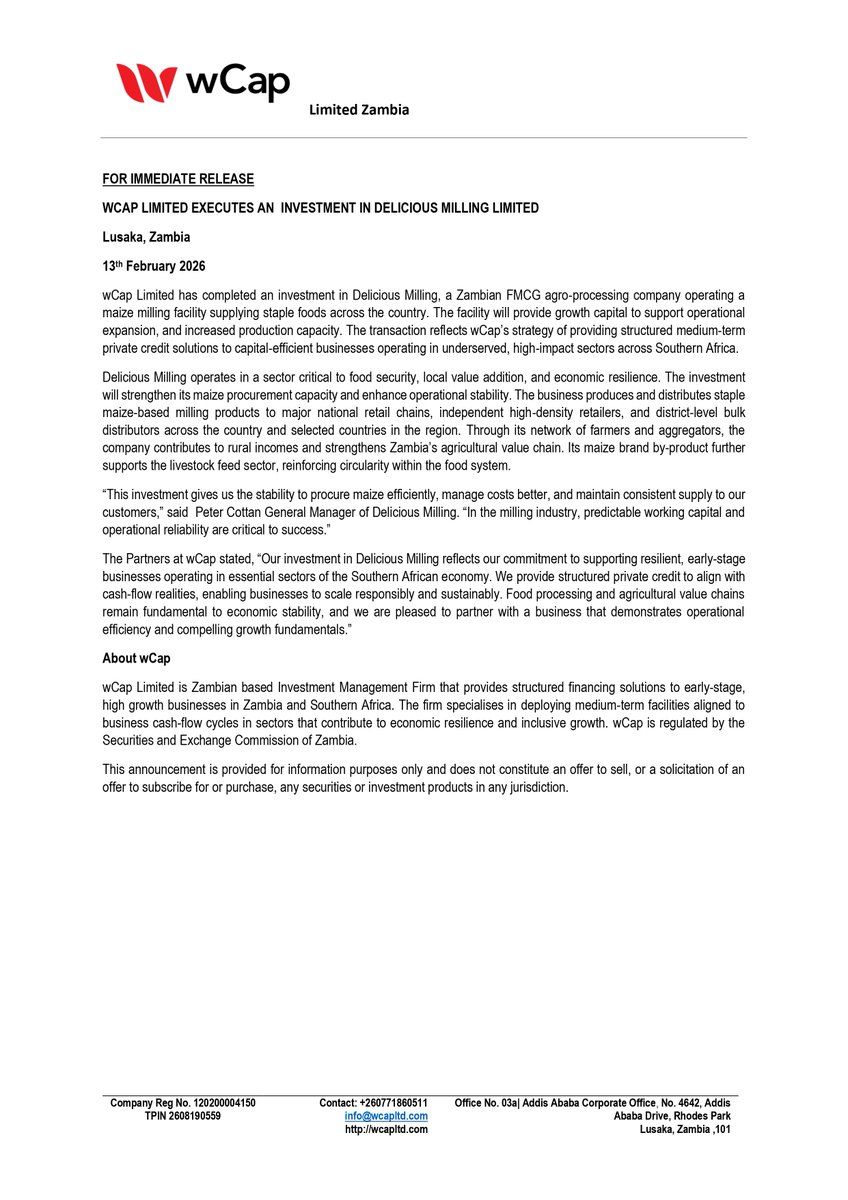 wCap

Limited Zambia

FOR IMMEDIATE RELEASE

WCAP LIMITED EXECUTES AN INVESTMENT IN DELICIOUS MILLING LIMITED

Lusaka, Zambia

13th February 2026

wCap Limited has completed an investment in Delicious Milling, a Zambian FMCG agro-processing company operating a maize milling facility supplying staple foods across the country. The facility will provide growth capital to support operational expansion, and increased production capacity. The transaction reflects wCap's strategy of providing structured medium-term private credit solutions to capital-efficient businesses operating in underserved, high-impact sectors across Southern Africa.

Delicious Milling operates in a sector critical to food security, local value addition, and economic resilience. The investment will strengthen its maize procurement capacity and enhance operational stability. The business produces and distributes staple maize-based milling products to major national retail chains, independent high-density retailers, and district-level bulk distributors across the country and selected countries in the region. Through its network of farmers and aggregators, the company contributes to rural incomes and strengthens Zambia's agricultural value chain. Its maize brand by-product further supports the livestock feed sector, reinforcing circularity within the food system.

"This investment gives us the stability to procure maize efficiently, manage costs better, and maintain consistent supply to our customers," said Peter Cottan General Manager of Delicious Milling. "In the milling industry, predictable working capital and operational reliability are critical to success."

The Partners at wCap stated, "Our investment in Delicious Milling reflects our commitment to supporting resilient, early-stage businesses operating in essential sectors of the Southern African economy. We provide structured private credit to align with cash-flow realities, enabling businesses to scale responsibly and sustainably. Food processing and agricultural value chains remain fundamental to economic stability, and we are pleased to partner with a business that demonstrates operational efficiency and compelling growth fundamentals."

About wCap

wCap Limited is Zambian based Investment Management Firm that provides structured financing solutions to early-stage, high growth businesses in Zambia and Southern Africa. The firm specialises in deploying medium-term facilities aligned to business cash-flow cycles in sectors that contribute to economic resilience and inclusive growth. wCap is regulated by the Securities and Exchange Commission of Zambia.

This announcement is provided for information purposes only and does not constitute an offer to sell, or a solicitation of an offer to subscribe for or purchase, any securities or investment products in any jurisdiction.

Company Reg No. 120200004150
TPIN 2608190559

Contact: +260771860511
info@wcapltd.com
http://wcapltd.com

Office No. 03a| Addis Ababa Corporate Office, No. 4642, Addis Ababa Drive, Rhodes Park
Lusaka, Zambia ,101